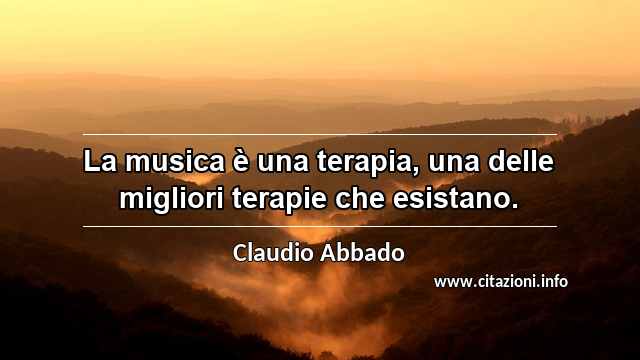 La musica è una terapia, una delle migliori terapie che esistano.

Claudio Abbado

www.citazioni.info